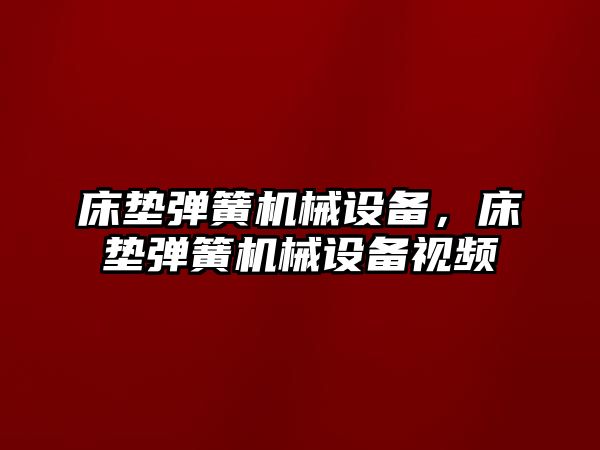 床垫弹簧机械设备，床垫弹簧机械设备视频